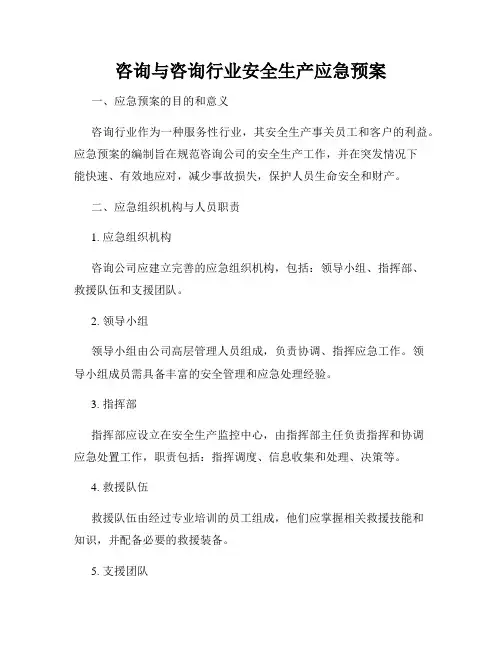 咨询与咨询行业安全生产应急预案

一、应急预案的目的和意义

咨询行业作为一种服务性行业，其安全生产事关员工和客户的利益。应急预案的编制旨在规范咨询公司的安全生产工作，并在突发情况下能快速、有效地应对，减少事故损失，保护人员生命安全和财产。

二、应急组织机构与人员职责

1. 应急组织机构

咨询公司应建立完善的应急组织机构，包括：领导小组、指挥部、救援队伍和支援团队。

2. 领导小组

领导小组由公司高层管理人员组成，负责协调、指挥应急工作。领导小组成员需具备丰富的安全管理和应急处理经验。

3. 指挥部

指挥部应设立在安全生产监控中心，由指挥部主任负责指挥和协调应急处置工作，职责包括：指挥调度、信息收集和处理、决策等。

4. 救援队伍

救援队伍由经过专业培训的员工组成，他们应掌握相关救援技能和知识，并配备必要的救援装备。

5. 支援团队